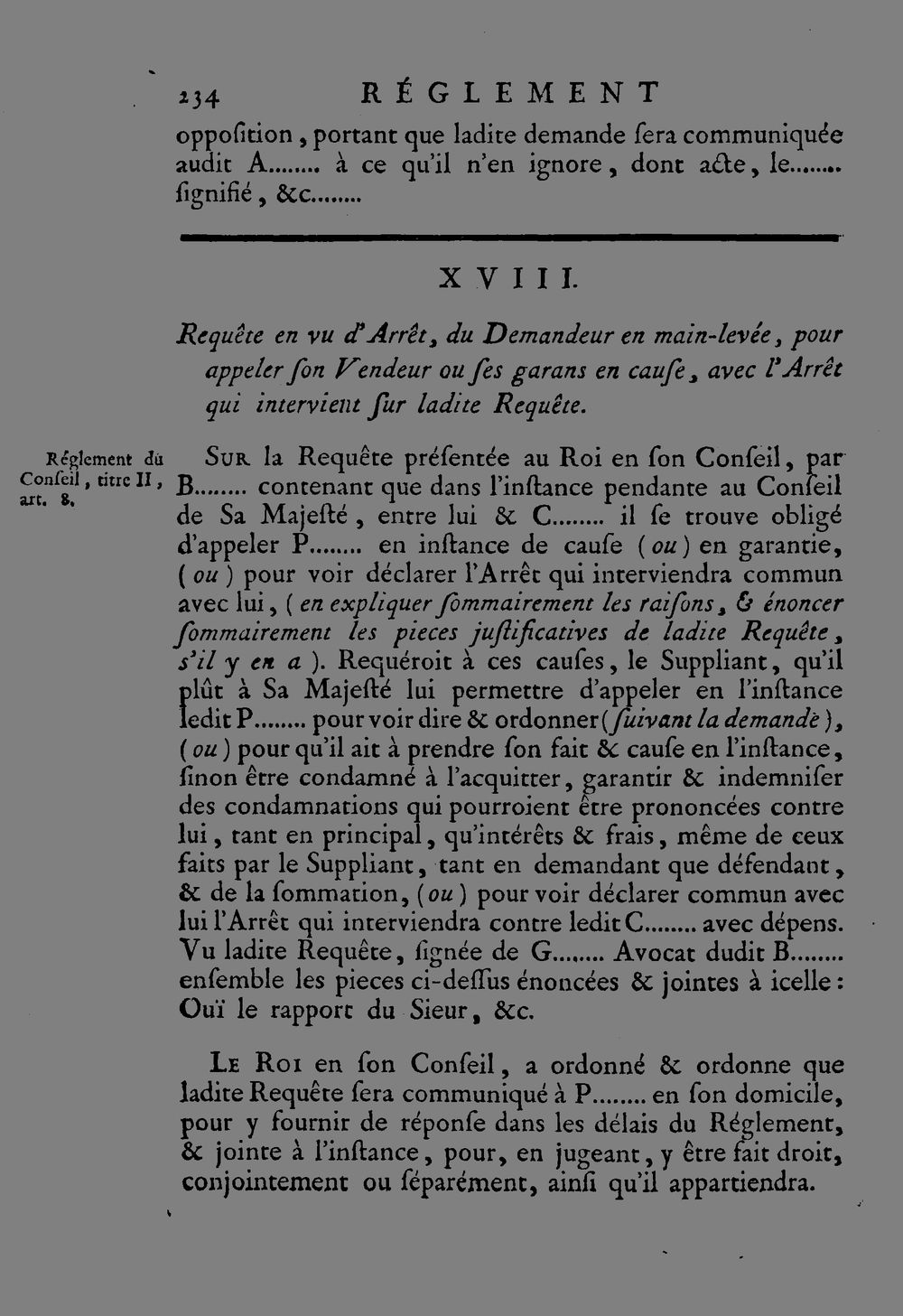 234 RÉGLEMENT

oppoſition, portant que ladite demande ſera communiquée audit A........ à ce qu'il n'en ignore, dont acte, le........ ſignifié, &c........

XVIII.

Requête en vu d'Arrêt, du Demandeur en main-levée, pour appeler ſon Vendeur ou ſes garans en cauſe, avec l'Arrêt qui intervient ſur ladite Requête.

Réglement du Conſeil, titre II, art. 8.

Sur la Requête préſentée au Roi en ſon Conſeil, par B........ contenant que dans l'inſtance pendante au Conſeil de Sa Majeſté, entre lui & C........ il ſe trouve obligé d'appeler P........ en inſtance de cauſe (ou) en garantie, (ou) pour voir déclarer l'Arrêt qui interviendra commun avec lui, (en expliquer ſommairement les raiſons, & énoncer ſommairement les pieces juſtificatives de ladite Requête, s'il y en a). Requéroit à ces cauſes, le Suppliant, qu'il plût à Sa Majeſté lui permettre d'appeler en l'inſtance ledit P........ pour voir dire & ordonner (ſuivant la demande), (ou) pour qu'il ait à prendre ſon fait & cauſe en l'inſtance, ſinon être condamné à l'acquitter, garantir & indemniſer des condamnations qui pourroient être prononcées contre lui, tant en principal, qu'intérêts & frais, même de ceux faits par le Suppliant, tant en demandant que défendant, & de la ſommation, (ou) pour voir déclarer commun avec lui l'Arrêt qui interviendra contre ledit C........ avec dépens. Vu ladite Requête, ſignée de G........ Avocat dudit B........ enſemble les pieces ci-deſſus énoncées & jointes à icelle: Ouï le rapport du Sieur, &c.

Le Roi en ſon Conſeil, a ordonné & ordonne que ladite Requête ſera communiqué à P........ en ſon domicile, pour y fournir de réponſe dans les délais du Réglement, & jointe à l'inſtance, pour, en jugeant, y être fait droit, conjointement ou ſéparément, ainſi qu'il appartiendra.